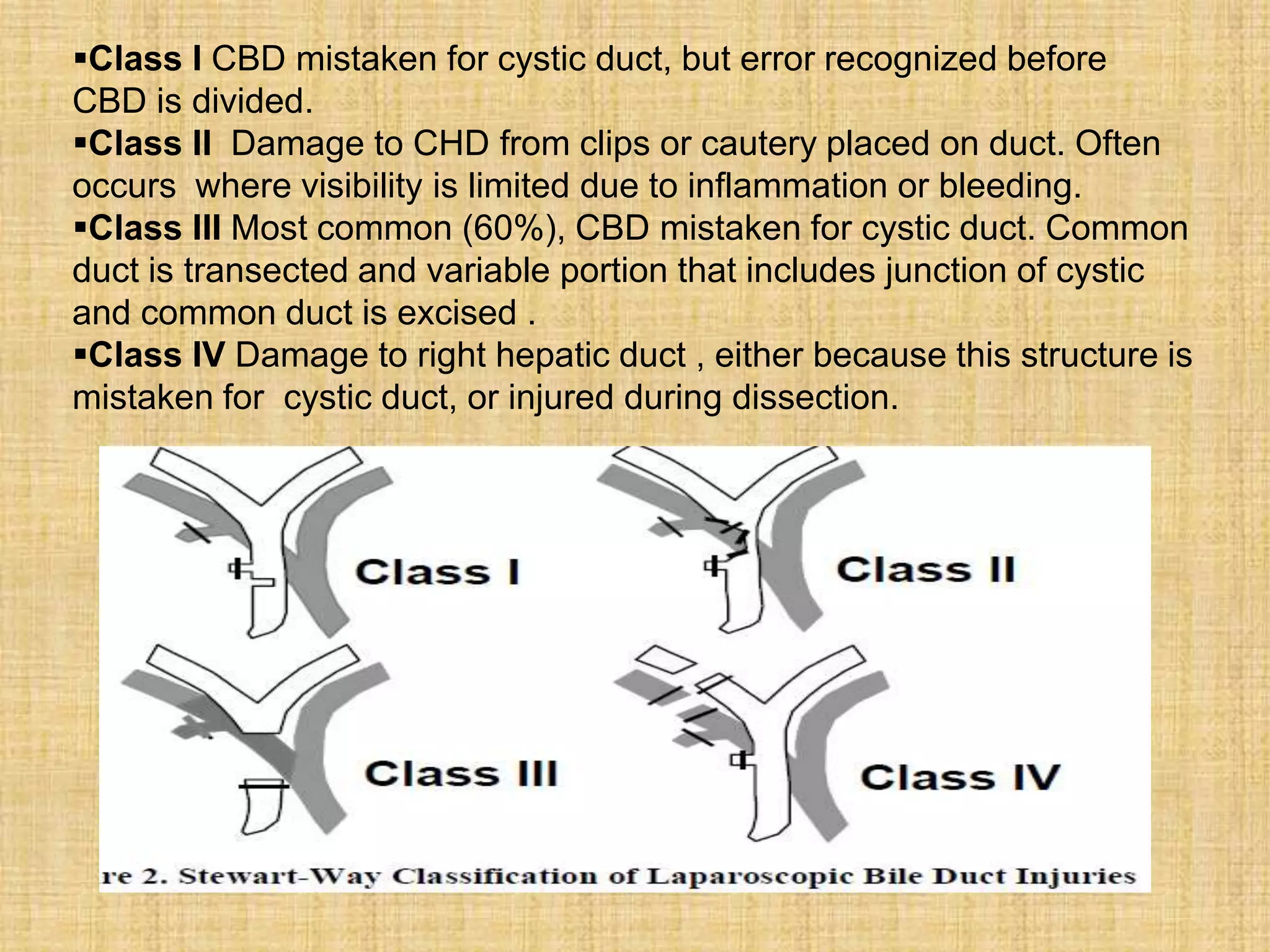 ▪Class I CBD mistaken for cystic duct, but error recognized before CBD is divided.
▪Class II Damage to CHD from clips or cautery placed on duct. Often occurs where visibility is limited due to inflammation or bleeding.
▪Class III Most common (60%), CBD mistaken for cystic duct. Common duct is transected and variable portion that includes junction of cystic and common duct is excised .
▪Class IV Damage to right hepatic duct , either because this structure is mistaken for cystic duct, or injured during dissection.

Class I

Class II

Class III

Class IV

re 2. Stewart-Way Classification of Laparoscopic Bile Duct Injuries